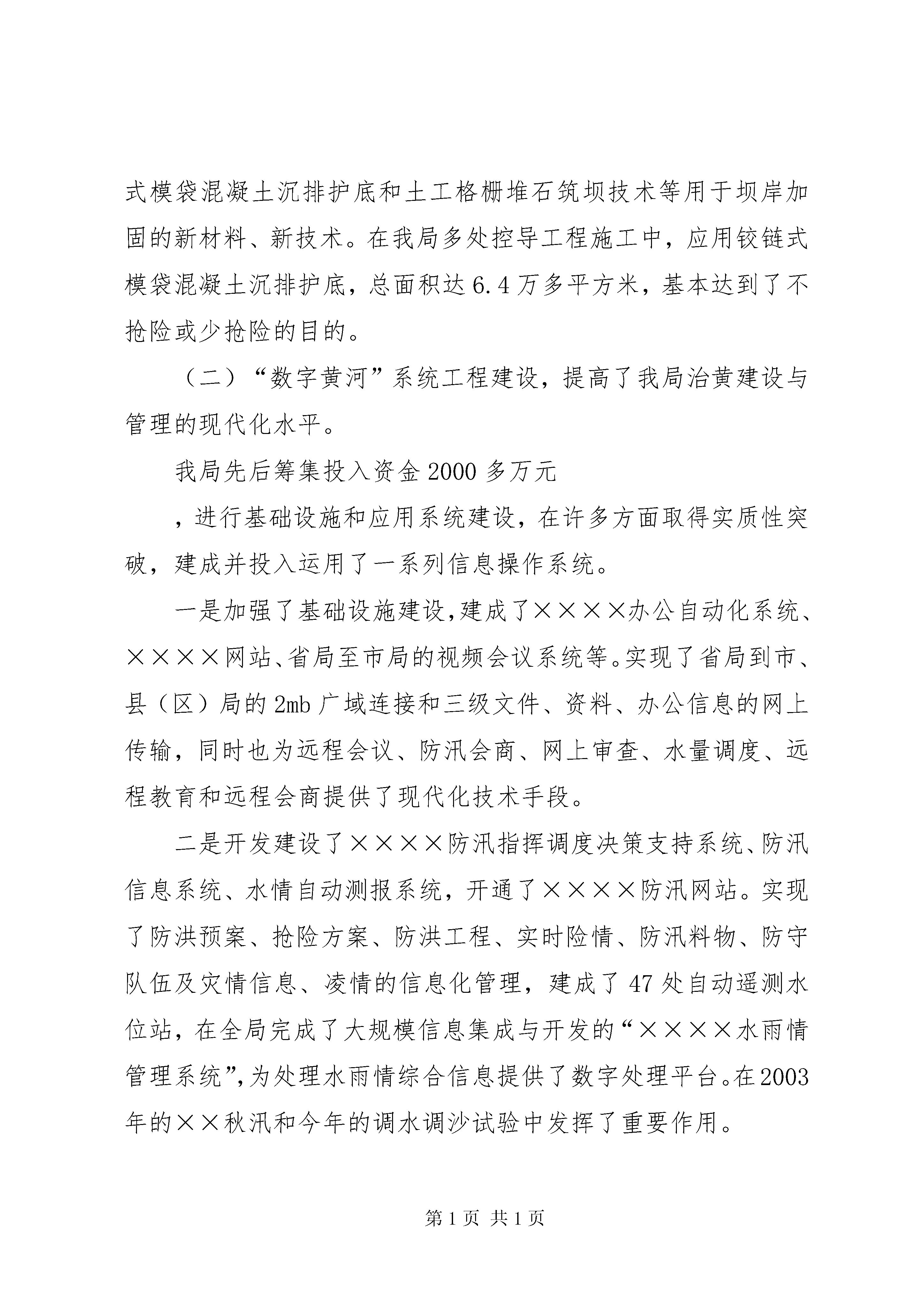 式模袋混凝土沉排护底和土工格栅堆石筑坝技术等用于坝岸加固的新材料、新技术。在我局多处控导工程施工中，应用铰链式模袋混凝土沉排护底，总面积达6.4万多平方米，基本达到了不抢险或少抢险的目的。

（二）“数字黄河”系统工程建设，提高了我局治黄建设与管理的现代化水平。

我局先后筹集投入资金2000多万元

，进行基础设施和应用系统建设，在许多方面取得实质性突破，建成并投入运用了一系列信息操作系统。

一是加强了基础设施建设，建成了××××办公自动化系统、××××网站、省局至市局的视频会议系统等。实现了省局到市、县（区）局的2mb广域连接和三级文件、资料、办公信息的网上传输，同时也为远程会议、防汛会商、网上审查、水量调度、远程教育和远程会商提供了现代化技术手段。

二是开发建设了××××防汛指挥调度决策支持系统、防汛信息系统、水情自动测报系统，开通了××××防汛网站。实现了防洪预案、抢险方案、防洪工程、实时险情、防汛料物、防守队伍及灾情信息、凌情的信息化管理，建成了47处自动遥测水位站，在全局完成了大规模信息集成与开发的“××××水雨情管理系统”，为处理水雨情综合信息提供了数字处理平台。在2003年的××秋汛和今年的调水调沙试验中发挥了重要作用。

第1页 共1页